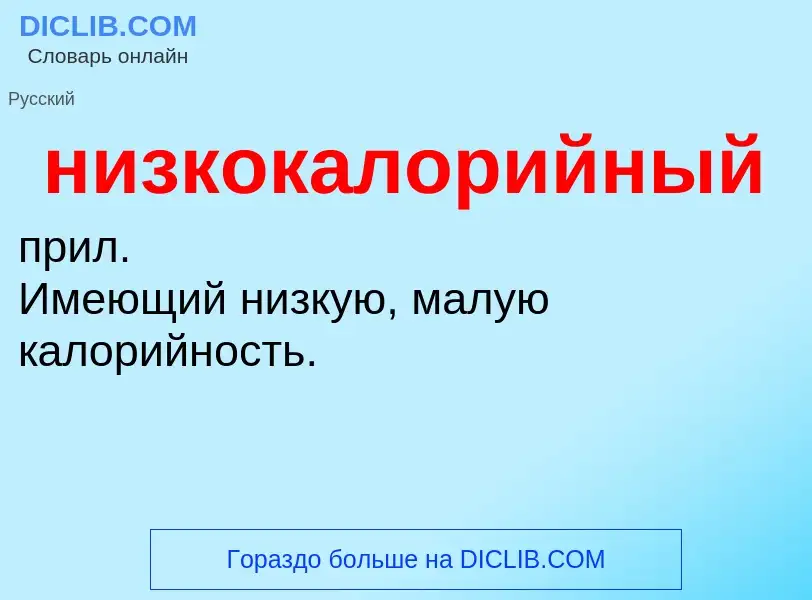 DICLIB.COM
Словарь онлайн

Русский

низкокалорийный

прил.
Имеющий низкую, малую калорийность.

Гораздо больше на DICLIB.COM